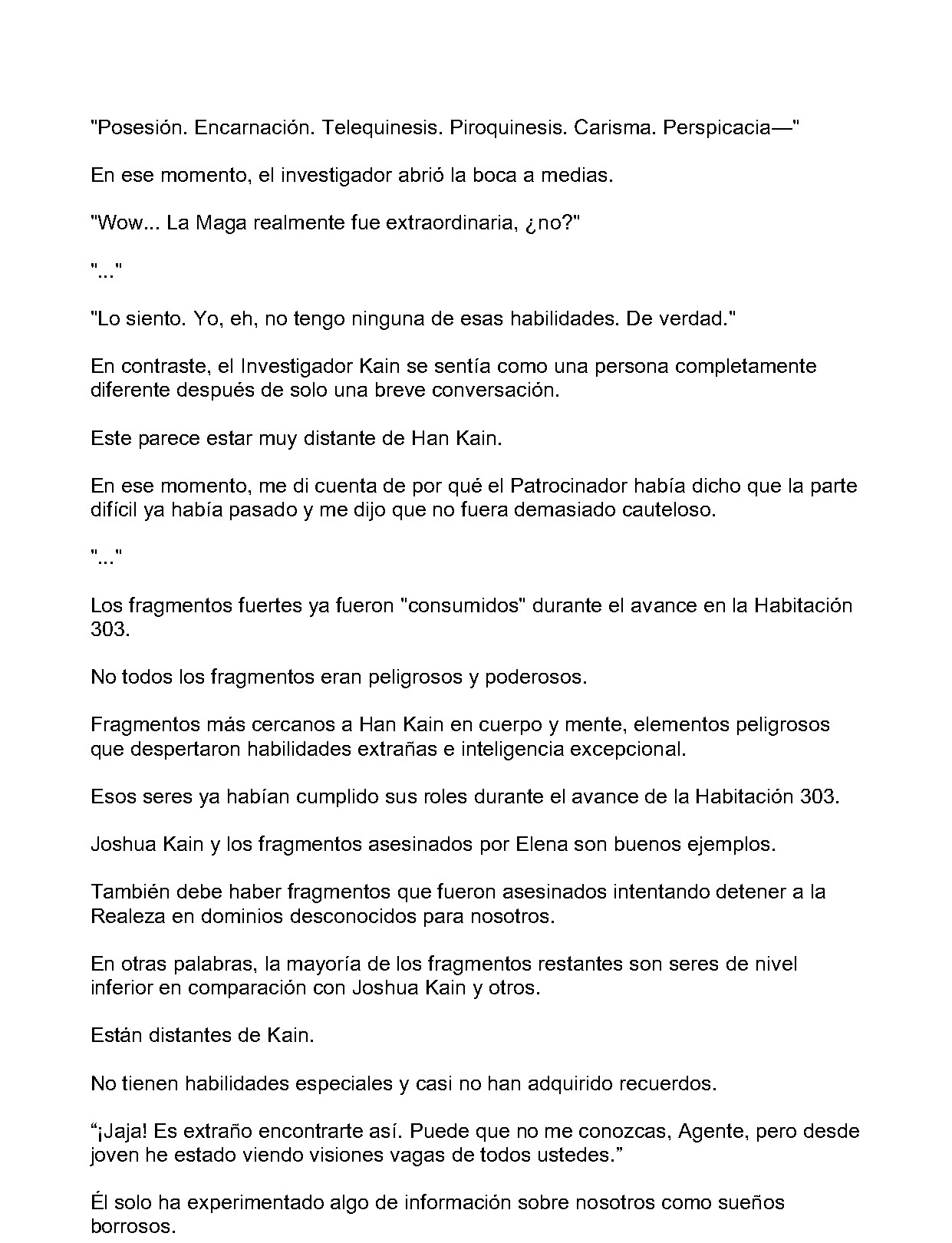 "Posesión. Encarnación. Telequinesis. Piroquinesis. Carisma. Perspicacia—"

En ese momento, el investigador abrió la boca a medias.

"Wow... La Maga realmente fue extraordinaria, ¿no?"

"..."

"Lo siento. Yo, eh, no tengo ninguna de esas habilidades. De verdad."

En contraste, el Investigador Kain se sentía como una persona completamente diferente después de solo una breve conversación.

Este parece estar muy distante de Han Kain.

En ese momento, me di cuenta de por qué el Patrocinador había dicho que la parte difícil ya había pasado y me dijo que no fuera demasiado cauteloso.

"..."

Los fragmentos fuertes ya fueron "consumidos" durante el avance en la Habitación 303.

No todos los fragmentos eran peligrosos y poderosos.

Fragmentos más cercanos a Han Kain en cuerpo y mente, elementos peligrosos que despertaron habilidades extrañas e inteligencia excepcional.

Esos seres ya habían cumplido sus roles durante el avance de la Habitación 303.

Joshua Kain y los fragmentos asesinados por Elena son buenos ejemplos.

También debe haber fragmentos que fueron asesinados intentando detener a la Realeza en dominios desconocidos para nosotros.

En otras palabras, la mayoría de los fragmentos restantes son seres de nivel inferior en comparación con Joshua Kain y otros.

Están distantes de Kain.

No tienen habilidades especiales y casi no han adquirido recuerdos.

“¡Jaja! Es extraño encontrarte así. Puede que no me conozcas, Agente, pero desde joven he estado viendo visiones vagas de todos ustedes.”

Él solo ha experimentado algo de información sobre nosotros como sueños borrosos.